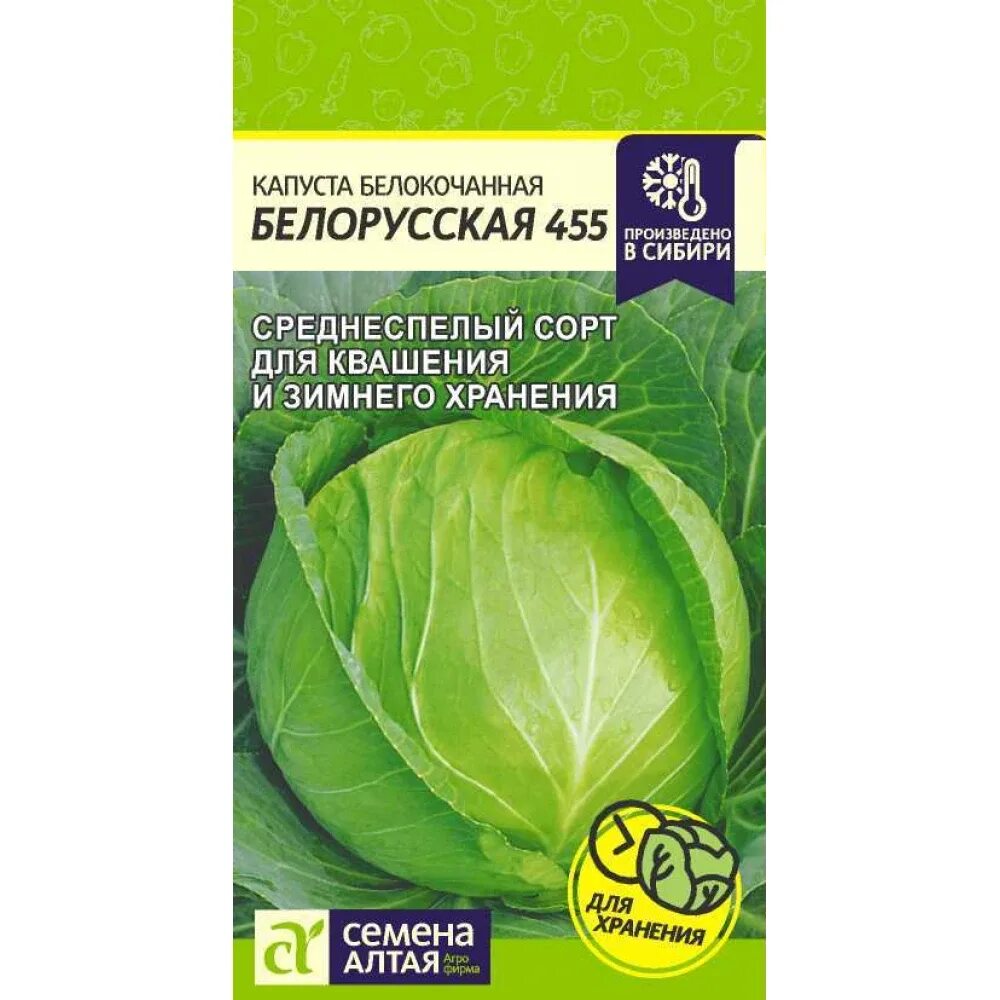 КАПУСТА БЕЛОКОЧАННАЯ
БЕЛОРУССКАЯ 455

ПРОИЗВЕДЕНО В СИБИРИ

СРЕДНЕСПЕЛЫЙ СОРТ ДЛЯ КВАШЕНИЯ И ЗИМНЕГО ХРАНЕНИЯ

ДЛЯ ХРАНЕНИЯ

СЕМЕНА АЛТАЯ Агро фирма